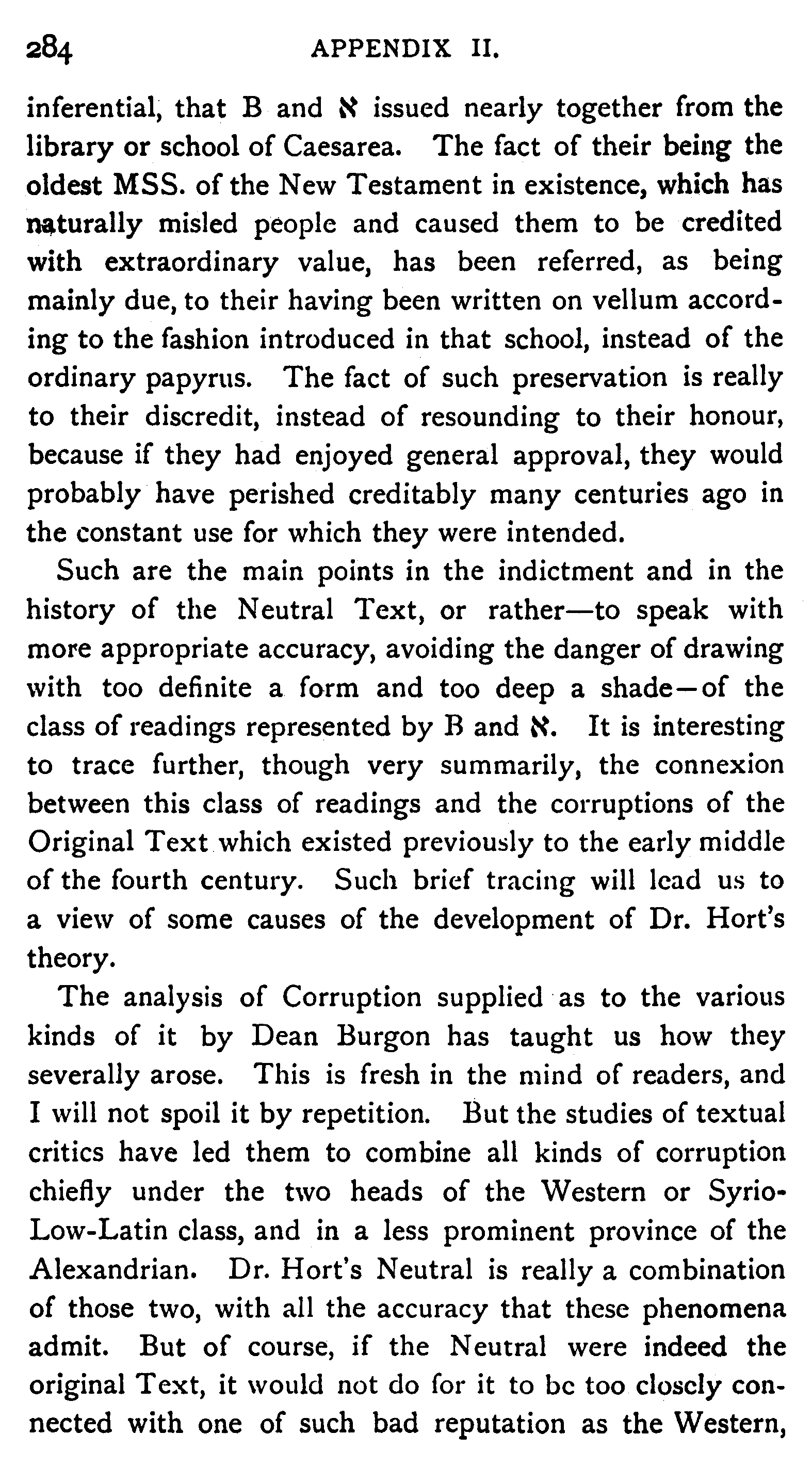 284 APPENDIX II.

inferential, that B and ℵ issued nearly together from the library or school of Caesarea. The fact of their being the oldest MSS. of the New Testament in existence, which has naturally misled people and caused them to be credited with extraordinary value, has been referred, as being mainly due, to their having been written on vellum according to the fashion introduced in that school, instead of the ordinary papyrus. The fact of such preservation is really to their discredit, instead of resounding to their honour, because if they had enjoyed general approval, they would probably have perished creditably many centuries ago in the constant use for which they were intended.

Such are the main points in the indictment and in the history of the Neutral Text, or rather—to speak with more appropriate accuracy, avoiding the danger of drawing with too definite a form and too deep a shade—of the class of readings represented by B and ℵ. It is interesting to trace further, though very summarily, the connexion between this class of readings and the corruptions of the Original Text which existed previously to the early middle of the fourth century. Such brief tracing will lead us to a view of some causes of the development of Dr. Hort's theory.

The analysis of Corruption supplied as to the various kinds of it by Dean Burgon has taught us how they severally arose. This is fresh in the mind of readers, and I will not spoil it by repetition. But the studies of textual critics have led them to combine all kinds of corruption chiefly under the two heads of the Western or Syrio-Low-Latin class, and in a less prominent province of the Alexandrian. Dr. Hort's Neutral is really a combination of those two, with all the accuracy that these phenomena admit. But of course, if the Neutral were indeed the original Text, it would not do for it to be too closely connected with one of such bad reputation as the Western,